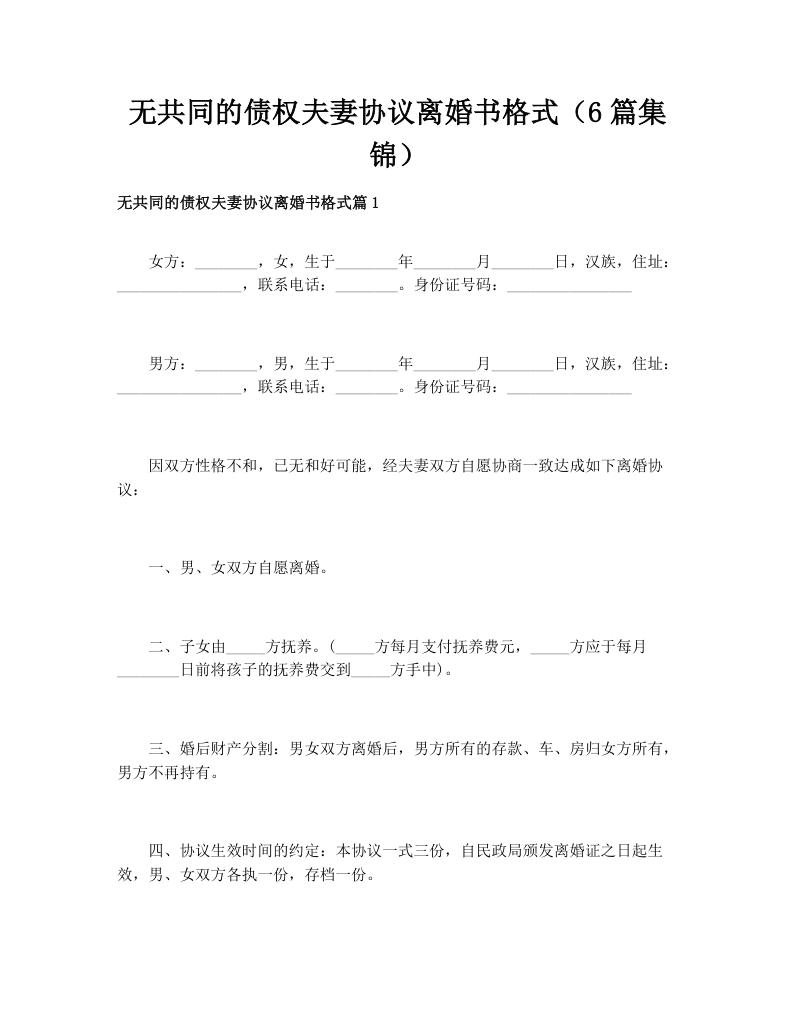 无共同的债权夫妻协议离婚书格式（6篇集锦）

无共同的债权夫妻协议离婚书格式篇1

女方：________，女，生于________年________月________日，汉族，住址：________________，联系电话：________。身份证号码：________________

男方：________，男，生于________年________月________日，汉族，住址：________________，联系电话：________。身份证号码：________________

因双方性格不和，已无和好可能，经夫妻双方自愿协商一致达成如下离婚协议：

一、男、女双方自愿离婚。

二、子女由_____方抚养。(_____方每月支付抚养费元，_____方应于每月________日前将孩子的抚养费交到_____方手中)。

三、婚后财产分割：男女双方离婚后，男方所有的存款、车、房归女方所有，男方不再持有。

四、协议生效时间的约定：本协议一式三份，自民政局颁发离婚证之日起生效，男、女双方各执一份，存档一份。